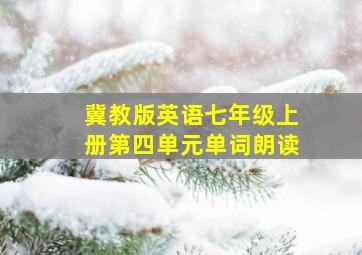 冀教版英语七年级上册第四单元单词朗读